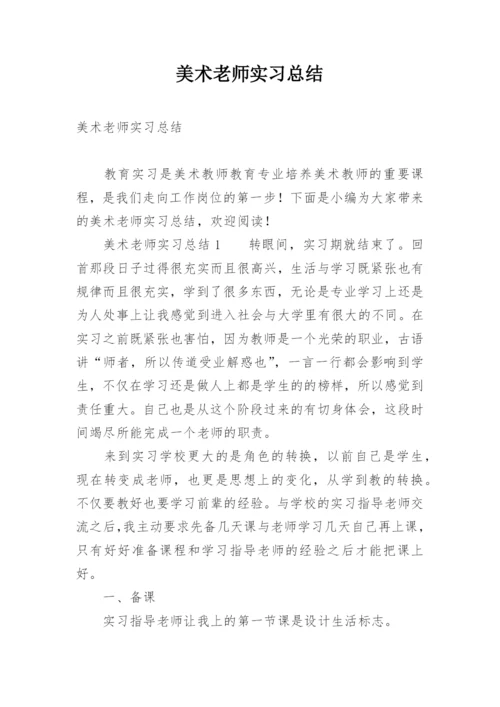 美术老师实习总结

美术老师实习总结

教育实习是美术教师教育专业培养美术教师的重要课程，是我们走向工作岗位的第一步！下面是小编为大家带来的美术老师实习总结，欢迎阅读！

美术老师实习总结1　　转眼间，实习期就结束了。回首那段日子过得很充实而且很高兴，生活与学习既紧张也有规律而且很充实，学到了很多东西，无论是专业学习上还是为人处事上让我感觉到进入社会与大学里有很大的不同。在实习之前既紧张也害怕，因为教师是一个光荣的职业，古语讲“师者，所以传道受业解惑也”，一言一行都会影响到学生，不仅在学习还是做人上都是学生的的榜样，所以感觉到责任重大。自己也是从这个阶段过来的有切身体会，这段时间竭尽所能完成一个老师的职责。

来到实习学校更大的是角色的转换，以前自己是学生，现在转变成老师，也更是思想上的变化，从学到教的转换。不仅要教好也要学习前辈的经验。与学校的实习指导老师交流之后，我主动要求先备几天课与老师学习几天自己再上课，只有好好准备课程和学习指导老师的经验之后才能把课上好。

一、备课

实习指导老师让我上的第一节课是设计生活标志。